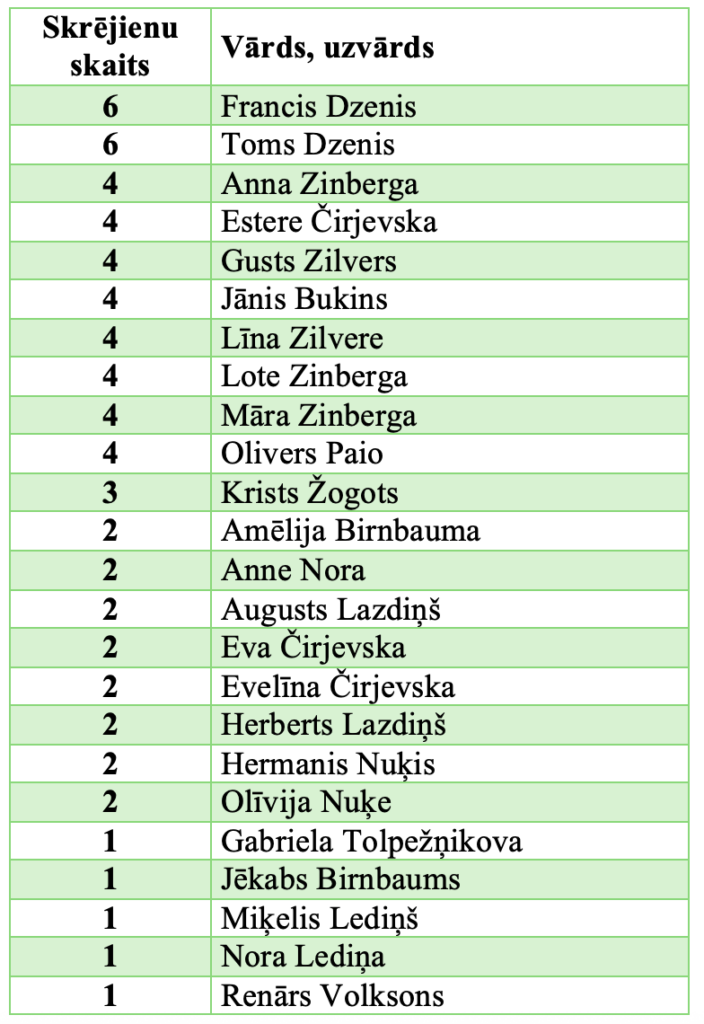 | Skrējienu skaits | Vārds, uzvārds |
|---|---|
| 6 | Francis Dzenis |
| 6 | Toms Dzenis |
| 4 | Anna Zinberga |
| 4 | Estere Čirjevska |
| 4 | Gusts Zilvers |
| 4 | Jānis Bukins |
| 4 | Līna Zilvere |
| 4 | Lote Zinberga |
| 4 | Māra Zinberga |
| 4 | Olivers Paio |
| 3 | Krists Žogots |
| 2 | Amēlija Birnbauma |
| 2 | Anne Nora |
| 2 | Augusts Lazdiņš |
| 2 | Eva Čirjevska |
| 2 | Evelīna Čirjevska |
| 2 | Herberts Lazdiņš |
| 2 | Hermanis Nuķis |
| 2 | Olīvija Nuķe |
| 1 | Gabriela Tolpežņikova |
| 1 | Jēkabs Birnbaums |
| 1 | Miķelis Lediņš |
| 1 | Nora Lediņa |
| 1 | Renārs Volksons |